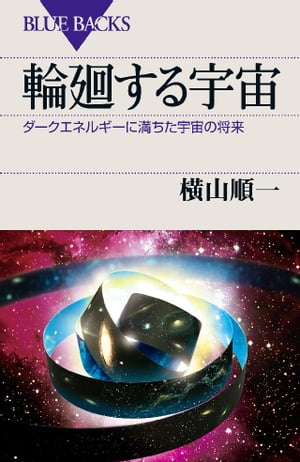 BLUE BACKS

輪廻する宇宙

ダークエネルギーに満ちた宇宙の将来

横山順一